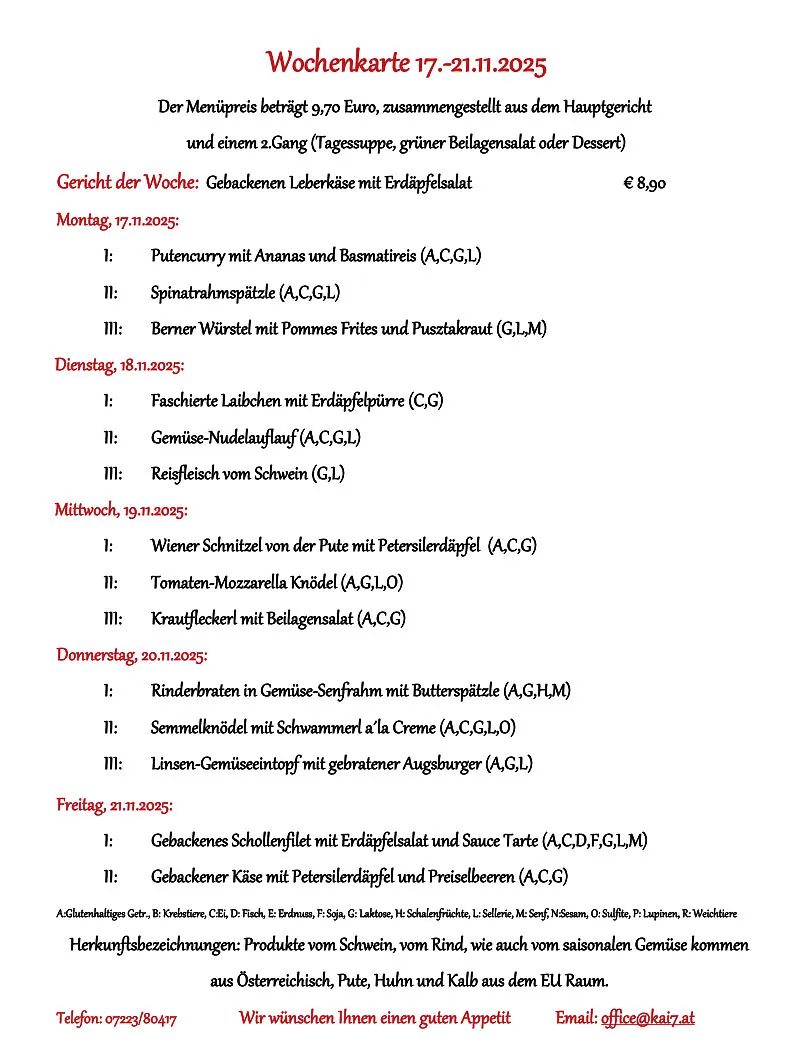 Wochenkarte 17.-21.11.2025

Der Menüpreis beträgt 9,70 Euro, zusammengestellt aus dem Hauptgericht und einem 2.Gang (Tagessuppe, grüner Beilagensalat oder Dessert)

Gericht der Woche: Gebackenen Leberkäse mit Erdäpfelsalat € 8,90

Montag, 17.11.2025:

I: Putencurry mit Ananas und Basmatireis (A,C,G,L)

II: Spinatrahmspätzle (A,C,G,L)

III: Berner Würstel mit Pommes Frites und Pusztakraut (G,L,M)

Dienstag, 18.11.2025:

I: Faschierte Laibchen mit Erdäpfelpürre (C,G)

II: Gemüse-Nudelauflauf (A,C,G,L)

III: Reisfleisch vom Schwein (G,L)

Mittwoch, 19.11.2025:

I: Wiener Schnitzel von der Pute mit Petersilerdäpfel (A,C,G)

II: Tomaten-Mozzarella Knödel (A,G,L,O)

III: Krautfleckerl mit Beilagensalat (A,C,G)

Donnerstag, 20.11.2025:

I: Rinderbraten in Gemüse-Senfrahm mit Butterspätzle (A,G,H,M)

II: Semmelknödel mit Schwammerl a´la Creme (A,C,G,L,O)

III: Linsen-Gemüseeintopf mit gebratener Augsburger (A,G,L)

Freitag, 21.11.2025:

I: Gebackenes Schollenfilet mit Erdäpfelsalat und Sauce Tarte (A,C,D,F,G,L,M)

II: Gebackener Käse mit Petersilerdäpfel und Preiselbeeren (A,C,G)

A:Glutenhaltiges Getr., B: Krebstiere, C:Ei, D: Fisch, E: Erdnuss, F: Soja, G: Laktose, H: Schalenfrüchte, L: Sellerie, M: Senf, N:Sesam, O: Sulfite, P: Lupinen, R: Weichtiere

Herkunftsbezeichnungen: Produkte vom Schwein, vom Rind, wie auch vom saisonalen Gemüse kommen aus Österreichisch, Pute, Huhn und Kalb aus dem EU Raum.

Telefon: 07223/80417 Wir wünschen Ihnen einen guten Appetit Email: office@kai7.at